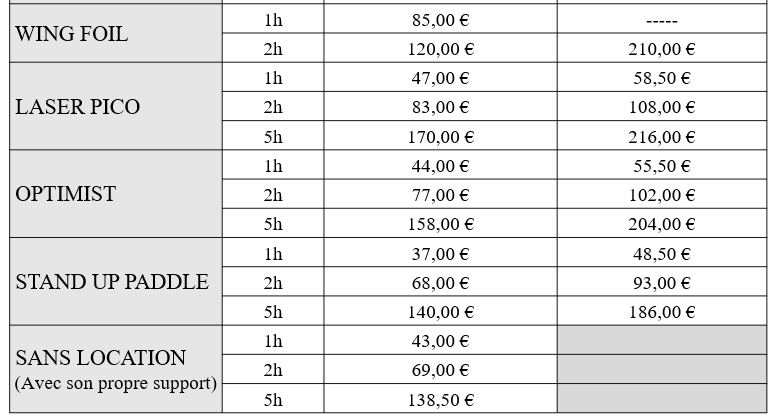 | | | | |
|---|---|---|---|
| WING FOIL | 1h | 85,00 € | ----- |
| | 2h | 120,00 € | 210,00 € |
| LASER PICO | 1h | 47,00 € | 58,50 € |
| | 2h | 83,00 € | 108,00 € |
| | 5h | 170,00 € | 216,00 € |
| OPTIMIST | 1h | 44,00 € | 55,50 € |
| | 2h | 77,00 € | 102,00 € |
| | 5h | 158,00 € | 204,00 € |
| STAND UP PADDLE | 1h | 37,00 € | 48,50 € |
| | 2h | 68,00 € | 93,00 € |
| | 5h | 140,00 € | 186,00 € |
| SANS LOCATION (Avec son propre support) | 1h | 43,00 € | |
| | 2h | 69,00 € | |
| | 5h | 138,50 € | |